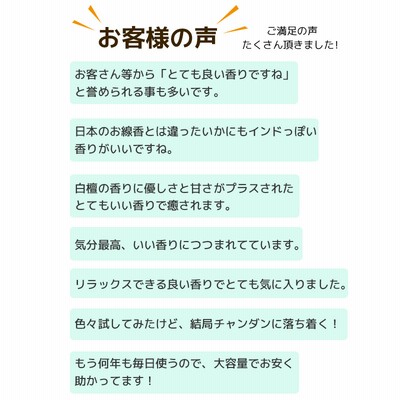 お客様の声

ご満足の声
たくさん頂きました!

お客さん等から「とても良い香りですね」と誉められる事も多いです。

日本のお線香とは違ったいかにもインドっぽい香りがいいですね。

白檀の香りに優しさと甘さがプラスされたとてもいい香りで癒されます。

気分最高、いい香りにつつまれてています。

リラックスできる良い香りでとても気に入りました。

色々試してみたけど、結局チャンダンに落ち着く！

もう何年も毎日使うので、大容量でお安く助かってます！